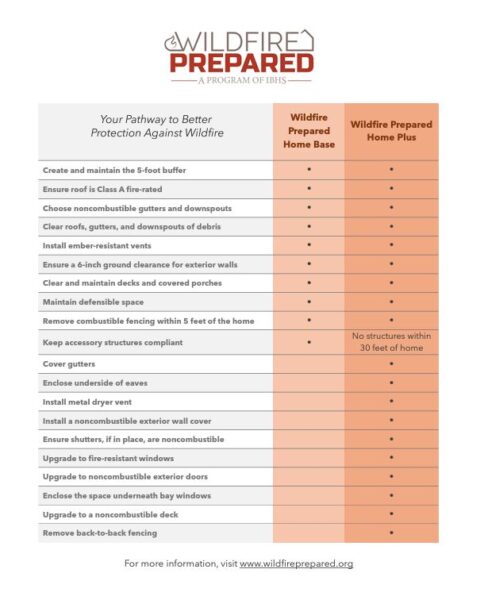 WILDFIRE
PREPARED
A PROGRAM OF IBHS

| Your Pathway to Better Protection Against Wildfire | Wildfire Prepared Home Base | Wildfire Prepared Home Plus |
|---|---|---|
| Create and maintain the 5-foot buffer | • | • |
| Ensure roof is Class A fire-rated | • | • |
| Choose noncombustible gutters and downspouts | • | • |
| Clear roofs, gutters, and downspouts of debris | • | • |
| Install ember-resistant vents | • | • |
| Ensure a 6-inch ground clearance for exterior walls | • | • |
| Clear and maintain decks and covered porches | • | • |
| Maintain defensible space | • | • |
| Remove combustible fencing within 5 feet of the home | • | • |
| Keep accessory structures compliant | • | No structures within 30 feet of home |
| Cover gutters | | • |
| Enclose underside of eaves | | • |
| Install metal dryer vent | | • |
| Install a noncombustible exterior wall cover | | • |
| Ensure shutters, if in place, are noncombustible | | • |
| Upgrade to fire-resistant windows | | • |
| Upgrade to noncombustible exterior doors | | • |
| Enclose the space underneath bay windows | | • |
| Upgrade to a noncombustible deck | | • |
| Remove back-to-back fencing | | • |

For more information, visit www.wildfireprepared.org